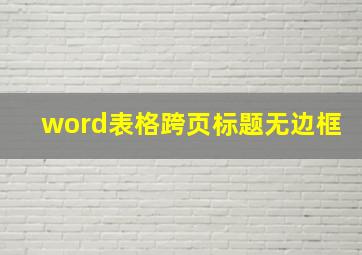 word表格跨页标题无边框